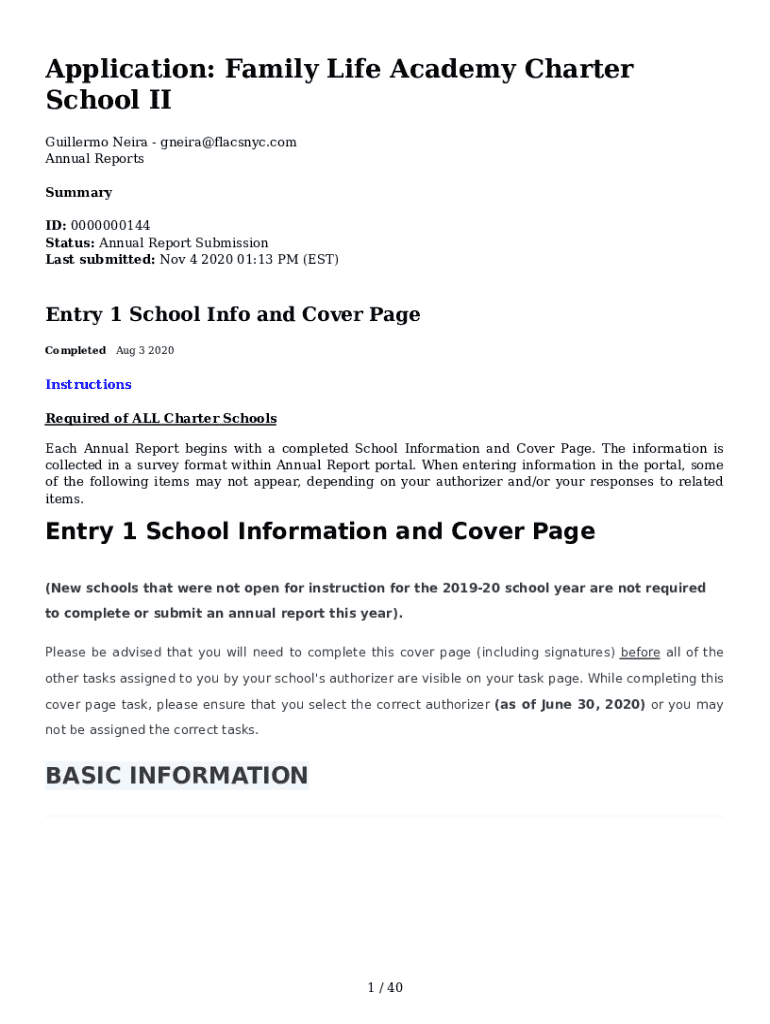 Application: Family Life Academy Charter School II

Guillermo Neira - gneira@flacsnyc.com
Annual Reports

Summary

ID: 0000000144
Status: Annual Report Submission
Last submitted: Nov 4 2020 01:13 PM (EST)

Entry 1 School Info and Cover Page

Completed Aug 3 2020

Instructions

Required of ALL Charter Schools

Each Annual Report begins with a completed School Information and Cover Page. The information is collected in a survey format within Annual Report portal. When entering information in the portal, some of the following items may not appear, depending on your authorizer and/or your responses to related items.

Entry 1 School Information and Cover Page

(New schools that were not open for instruction for the 2019-20 school year are not required to complete or submit an annual report this year).

Please be advised that you will need to complete this cover page (including signatures) before all of the other tasks assigned to you by your school's authorizer are visible on your task page. While completing this cover page task, please ensure that you select the correct authorizer (as of June 30, 2020) or you may not be assigned the correct tasks.

BASIC INFORMATION

1 / 40